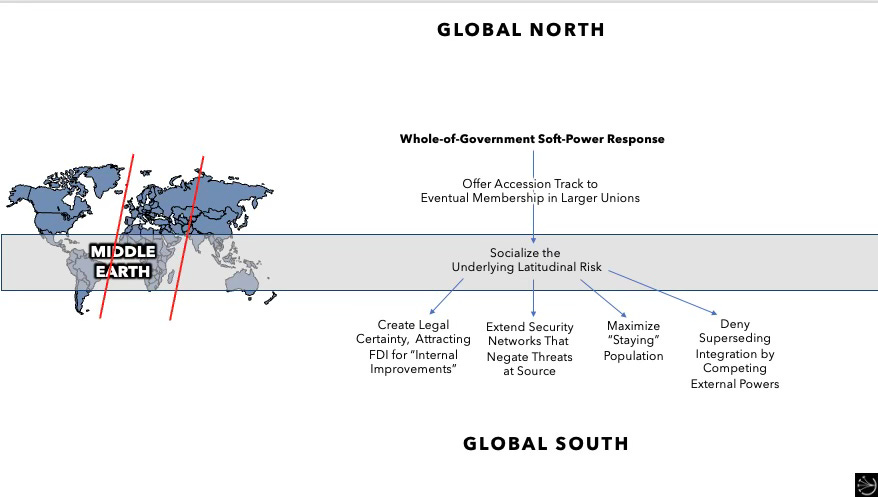 GLOBAL NORTH

Whole-of-Government Soft-Power Response

Offer Accession Track to Eventual Membership in Larger Unions

MIDDLE EARTH

Socialize the Underlying Latitudinal Risk

Create Legal Certainty, Attracting FDI for "Internal Improvements"

Extend Security Networks That Negate Threats at Source

Maximize "Staying" Population

Deny Superseding Integration by Competing External Powers

GLOBAL SOUTH